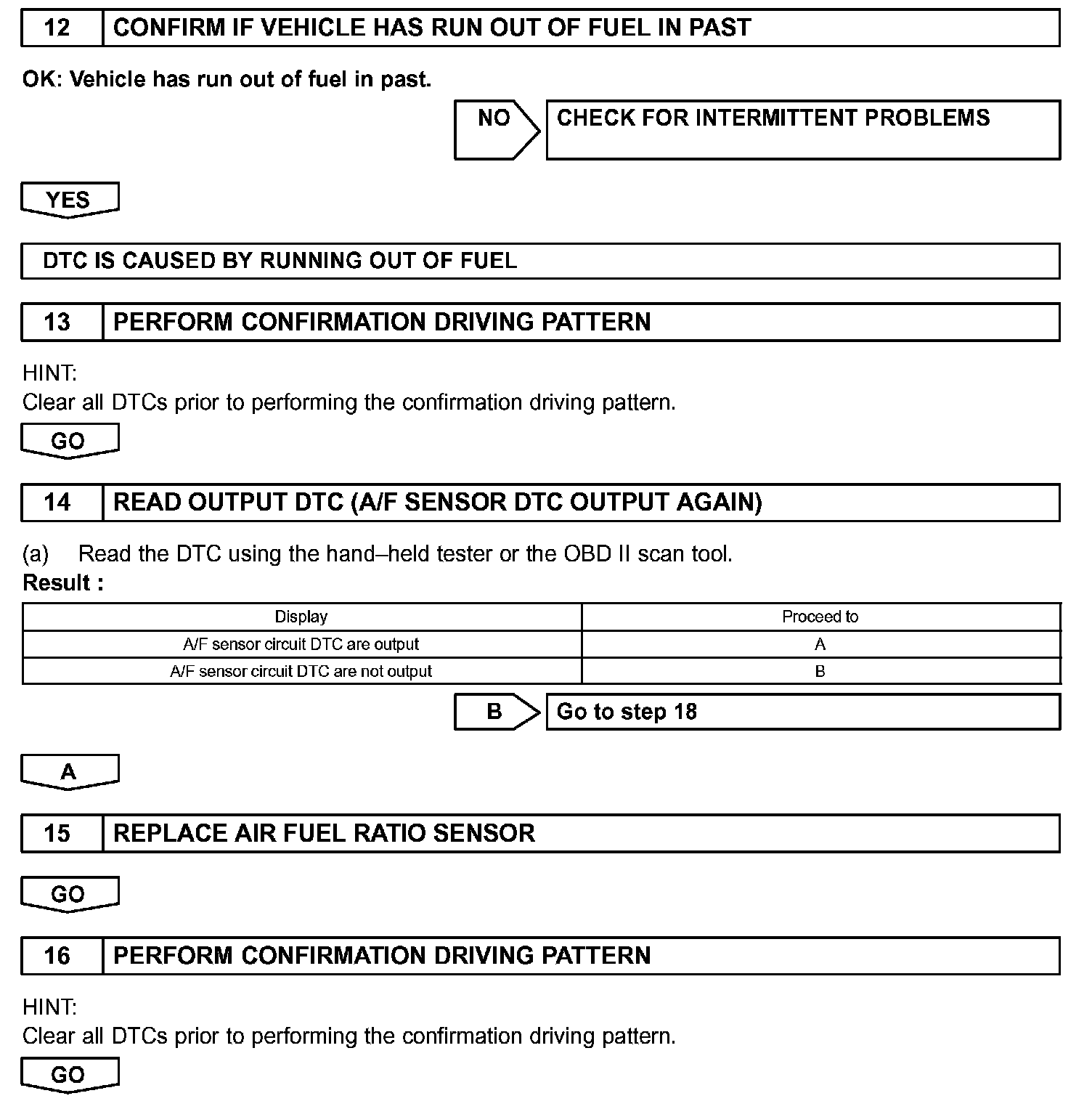 12 CONFIRM IF VEHICLE HAS RUN OUT OF FUEL IN PAST

OK: Vehicle has run out of fuel in past.

NO CHECK FOR INTERMITTENT PROBLEMS

YES

DTC IS CAUSED BY RUNNING OUT OF FUEL

13 PERFORM CONFIRMATION DRIVING PATTERN

HINT:
Clear all DTCs prior to performing the confirmation driving pattern.

GO

14 READ OUTPUT DTC (A/F SENSOR DTC OUTPUT AGAIN)

(a) Read the DTC using the hand–held tester or the OBD II scan tool.
Result :

| Display | Proceed to |
|---|---|
| A/F sensor circuit DTC are output | A |
| A/F sensor circuit DTC are not output | B |

B Go to step 18

A

15 REPLACE AIR FUEL RATIO SENSOR

GO

16 PERFORM CONFIRMATION DRIVING PATTERN

HINT:
Clear all DTCs prior to performing the confirmation driving pattern.

GO